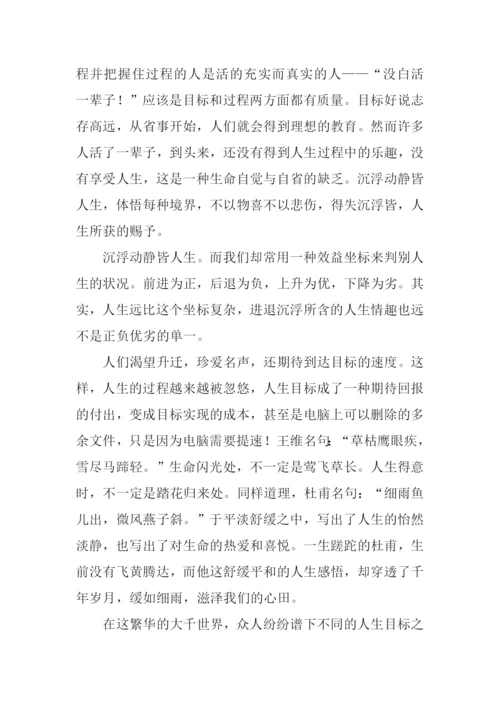 程并把握住过程的人是活的充实而真实的人——“没白活一辈子！”应该是目标和过程两方面都有质量。目标好说志存高远，从省事开始，人们就会得到理想的教育。然而许多人活了一辈子，到头来，还没有得到人生过程中的乐趣，没有享受人生，这是一种生命自觉与自省的缺乏。沉浮动静皆人生，体悟每种境界，不以物喜不以悲伤，得失沉浮皆，人生所获的赐予。

沉浮动静皆人生。而我们却常用一种效益坐标来判别人生的状况。前进为正，后退为负，上升为优，下降为劣。其实，人生远比这个坐标复杂，进退沉浮所含的人生情趣也远不是正负优劣的单一。

人们渴望升迁，珍爱名声，还期待到达目标的速度。这样，人生的过程越来越被忽悠，人生目标成了一种期待回报的付出，变成目标实现的成本，甚至是电脑上可以删除的多余文件，只是因为电脑需要提速！王维名句：“草枯鹰眼疾，雪尽马蹄轻。”生命闪光处，不一定是莺飞草长。人生得意时，不一定是踏花归来处。同样道理，杜甫名句：“细雨鱼儿出，微风燕子斜。”于平淡舒缓之中，写出了人生的怡然淡静，也写出了对生命的热爱和喜悦。一生蹉跎的杜甫，生前没有飞黄腾达，而他这舒缓平和的人生感悟，却穿透了千年岁月，缓如细雨，滋泽我们的心田。

在这繁华的大千世界，众人纷纷谱下不同的人生目标之